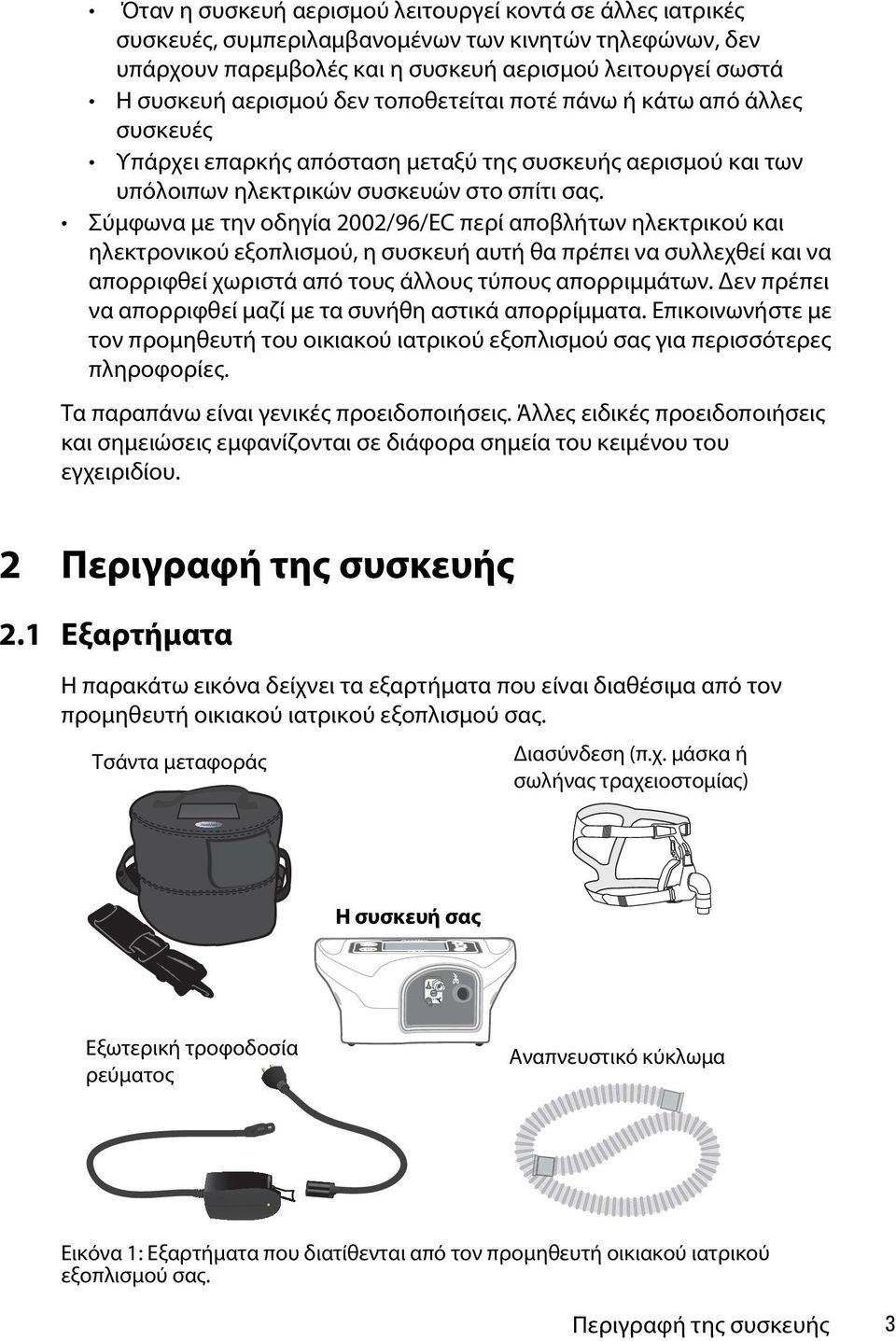 • Όταν η συσκευή αερισμού λειτουργεί κοντά σε άλλες ιατρικές συσκευές, συμπεριλαμβανομένων των κινητών τηλεφώνων, δεν υπάρχουν παρεμβολές και η συσκευή αερισμού λειτουργεί σωστά
• Η συσκευή αερισμού δεν τοποθετείται ποτέ πάνω ή κάτω από άλλες συσκευές
• Υπάρχει επαρκής απόσταση μεταξύ της συσκευής αερισμού και των υπόλοιπων ηλεκτρικών συσκευών στο σπίτι σας.
• Σύμφωνα με την οδηγία 2002/96/EC περί αποβλήτων ηλεκτρικού και ηλεκτρονικού εξοπλισμού, η συσκευή αυτή θα πρέπει να συλλεχθεί και να απορριφθεί χωριστά από τους άλλους τύπους απορριμμάτων. Δεν πρέπει να απορριφθεί μαζί με τα συνήθη αστικά απορρίμματα. Επικοινωνήστε με τον προμηθευτή του οικιακού ιατρικού εξοπλισμού σας για περισσότερες πληροφορίες.

Τα παραπάνω είναι γενικές προειδοποιήσεις. Άλλες ειδικές προειδοποιήσεις και σημειώσεις εμφανίζονται σε διάφορα σημεία του κειμένου του εγχειριδίου.

2 Περιγραφή της συσκευής

2.1 Εξαρτήματα

Η παρακάτω εικόνα δείχνει τα εξαρτήματα που είναι διαθέσιμα από τον προμηθευτή οικιακού ιατρικού εξοπλισμού σας.

Τσάντα μεταφοράς

Διασύνδεση (π.χ. μάσκα ή σωλήνας τραχειοστομίας)

Η συσκευή σας

Εξωτερική τροφοδοσία ρεύματος

Αναπνευστικό κύκλωμα

Εικόνα 1: Εξαρτήματα που διατίθενται από τον προμηθευτή οικιακού ιατρικού εξοπλισμού σας.

Περιγραφή της συσκευής 3